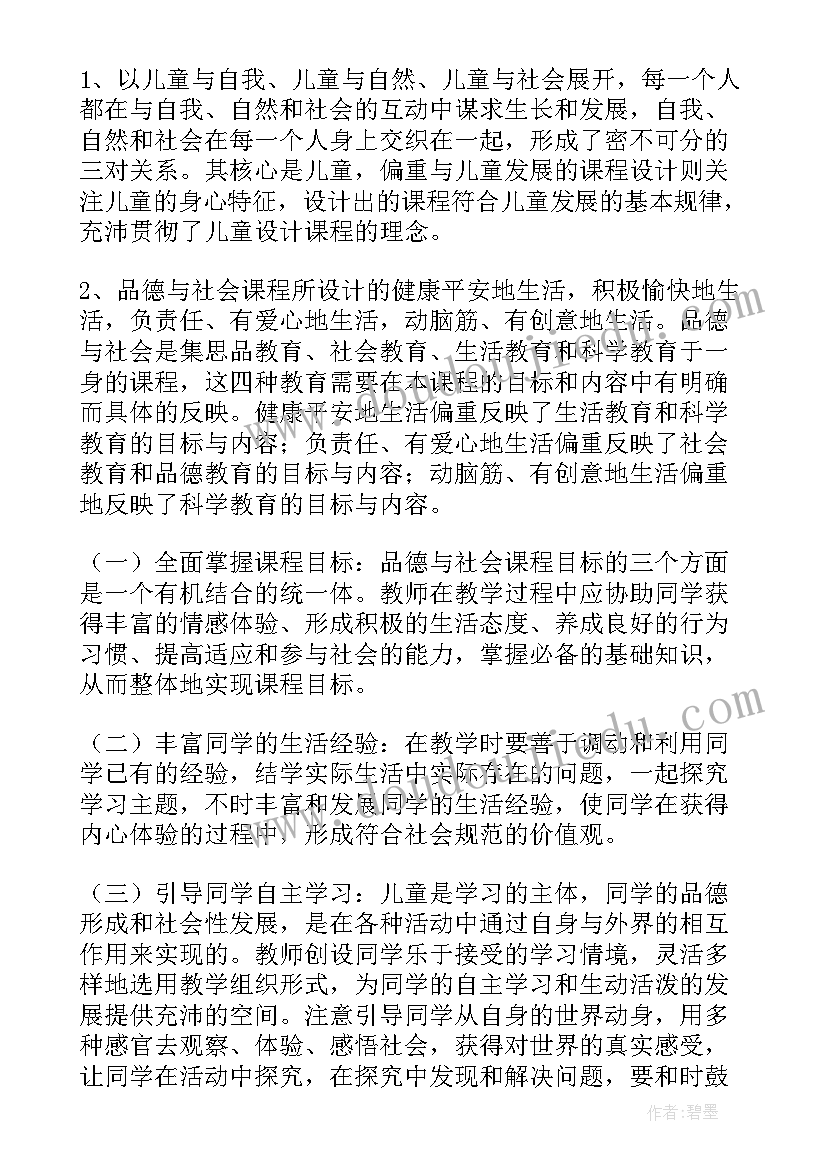 1、以儿童与自我、儿童与自然、儿童与社会展开，每一个人都在与自我、自然和社会的互动中谋求生长和发展，自我、自然和社会在每一个人身上交织在一起，形成了密不可分的三对关系。其核心是儿童，偏重与儿童发展的课程设计则关注儿童的身心特征，设计出的课程符合儿童发展的基本规律，充沛贯彻了儿童设计课程的理念。

2、品德与社会课程所设计的健康平安地生活，积极愉快地生活，负责任、有爱心地生活，动脑筋、有创意地生活。品德与社会是集思品教育、社会教育、生活教育和科学教育于一身的课程，这四种教育需要在本课程的目标和内容中有明确而具体的反映。健康平安地生活偏重反映了生活教育和科学教育的目标与内容；负责任、有爱心地生活偏重反映了社会教育和品德教育的目标与内容；动脑筋、有创意地生活偏重地反映了科学教育的目标与内容。

（一）全面掌握课程目标：品德与社会课程目标的三个方面是一个有机结合的统一体。教师在教学过程中应协助同学获得丰富的情感体验、形成积极的生活态度、养成良好的行为习惯、提高适应和参与社会的能力，掌握必备的基础知识，从而整体地实现课程目标。

（二）丰富同学的生活经验：在教学时要善于调动和利用同学已有的经验，结学实际生活中实际存在的问题，一起探究学习主题，不时丰富和发展同学的生活经验，使同学在获得内心体验的过程中，形成符合社会规范的价值观。

（三）引导同学自主学习：儿童是学习的主体，同学的品德形成和社会性发展，是在各种活动中通过自身与外界的相互作用来实现的。教师创设同学乐于接受的学习情境，灵活多样地选用教学组织形式，为同学的自主学习和生动活泼的发展提供充沛的空间。注意引导同学从自身的世界动身，用多种感官去观察、体验、感悟社会，获得对世界的真实感受，让同学在活动中探究，在探究中发现和解决问题，要和时鼓

作者：碧墨